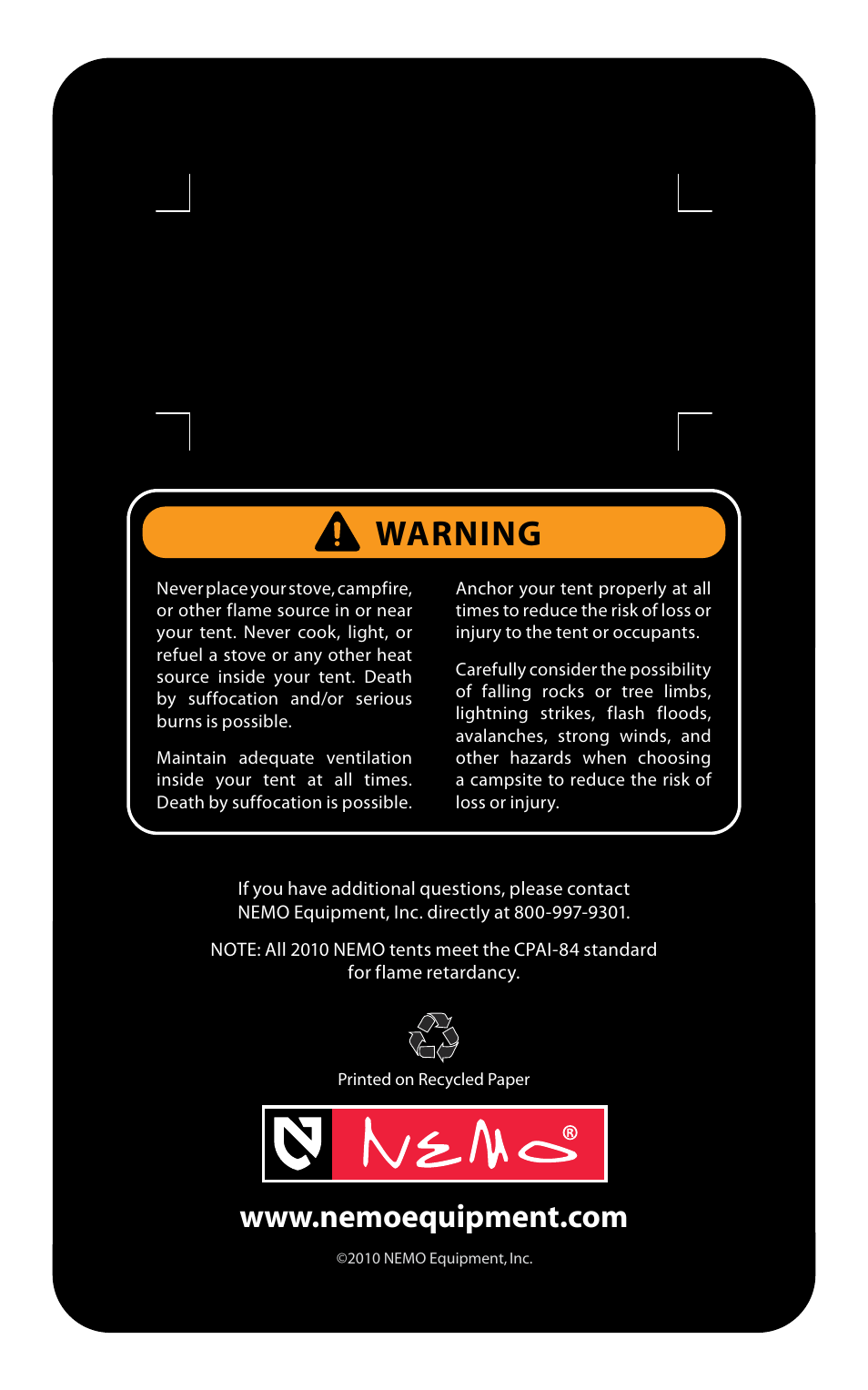 WARNING

Never place your stove, campfire, or other flame source in or near your tent. Never cook, light, or refuel a stove or any other heat source inside your tent. Death by suffocation and/or serious burns is possible.

Maintain adequate ventilation inside your tent at all times. Death by suffocation is possible.

Anchor your tent properly at all times to reduce the risk of loss or injury to the tent or occupants.

Carefully consider the possibility of falling rocks or tree limbs, lightning strikes, flash floods, avalanches, strong winds, and other hazards when choosing a campsite to reduce the risk of loss or injury.

If you have additional questions, please contact NEMO Equipment, Inc. directly at 800-997-9301.

NOTE: All 2010 NEMO tents meet the CPAI-84 standard for flame retardancy.

Printed on Recycled Paper

NEMO®

www.nemoequipment.com

©2010 NEMO Equipment, Inc.